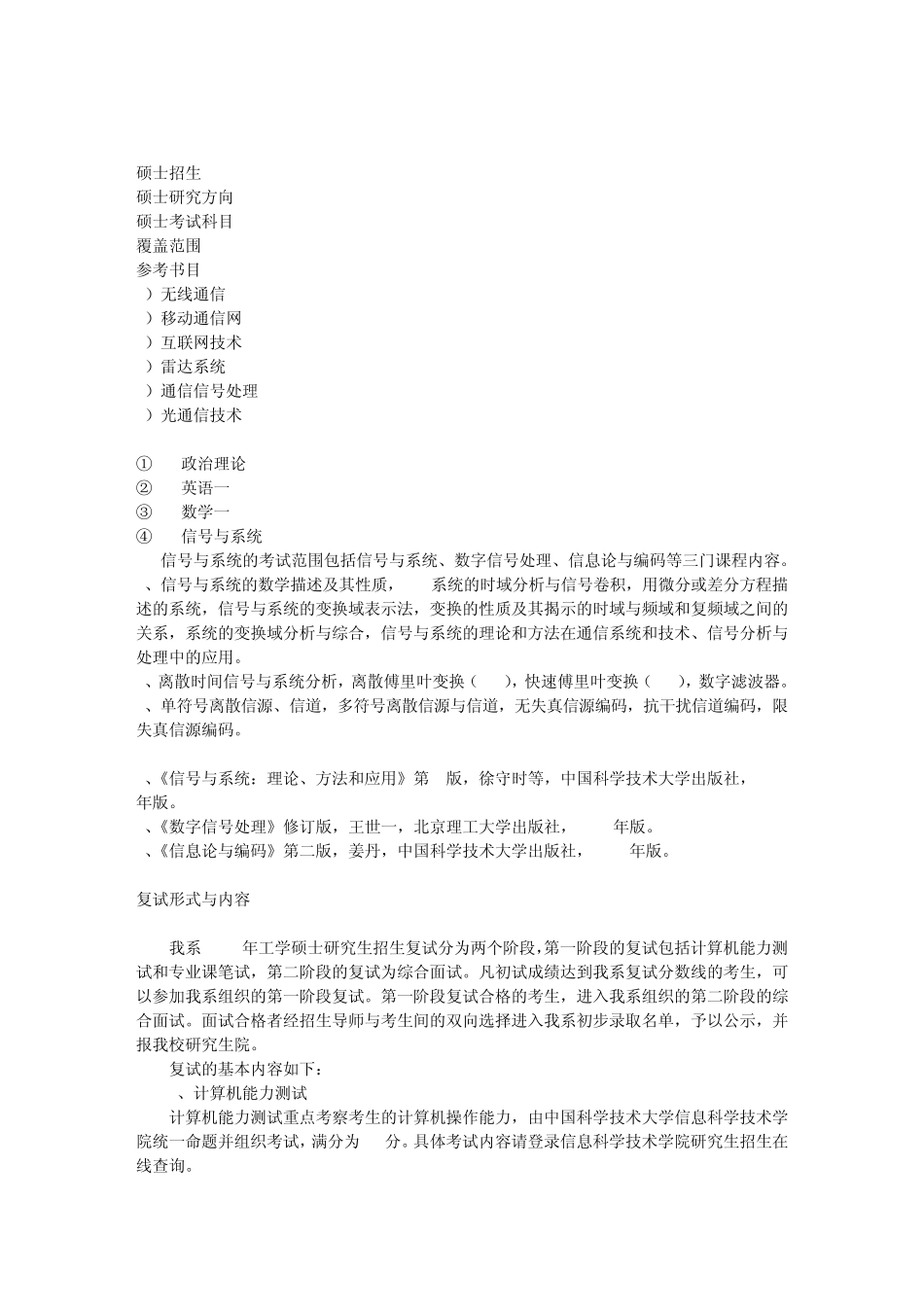 硕士招生
硕士研究方向
硕士考试科目
覆盖范围
参考书目
）无线通信
）移动通信网
）互联网技术
）雷达系统
）通信信号处理
）光通信技术

① 政治理论
② 英语一
③ 数学一
④ 信号与系统
信号与系统的考试范围包括信号与系统、数字信号处理、信息论与编码等三门课程内容。
、信号与系统的数学描述及其性质， 系统的时域分析与信号卷积，用微分或差分方程描述的系统，信号与系统的变换域表示法，变换的性质及其揭示的时域与频域和复频域之间的关系，系统的变换域分析与综合，信号与系统的理论和方法在通信系统和技术、信号分析与处理中的应用。
、离散时间信号与系统分析，离散傅里叶变换（ ），快速傅里叶变换（ ），数字滤波器。
、单符号离散信源、信道，多符号离散信源与信道，无失真信源编码，抗干扰信道编码，限失真信源编码。

、《信号与系统：理论、方法和应用》第 版，徐守时等，中国科学技术大学出版社， 年版。
、《数字信号处理》修订版，王世一，北京理工大学出版社， 年版。
、《信息论与编码》第二版，姜丹，中国科学技术大学出版社， 年版。

复试形式与内容

我系 年工学硕士研究生招生复试分为两个阶段，第一阶段的复试包括计算机能力测试和专业课笔试，第二阶段的复试为综合面试。凡初试成绩达到我系复试分数线的考生，可以参加我系组织的第一阶段复试。第一阶段复试合格的考生，进入我系组织的第二阶段的综合面试。面试合格者经招生导师与考生间的双向选择进入我系初步录取名单，予以公示，并报我校研究生院。
复试的基本内容如下：
、计算机能力测试
计算机能力测试重点考察考生的计算机操作能力，由中国科学技术大学信息科学技术学院统一命题并组织考试，满分为 分。具体考试内容请登录信息科学技术学院研究生招生在线查询。